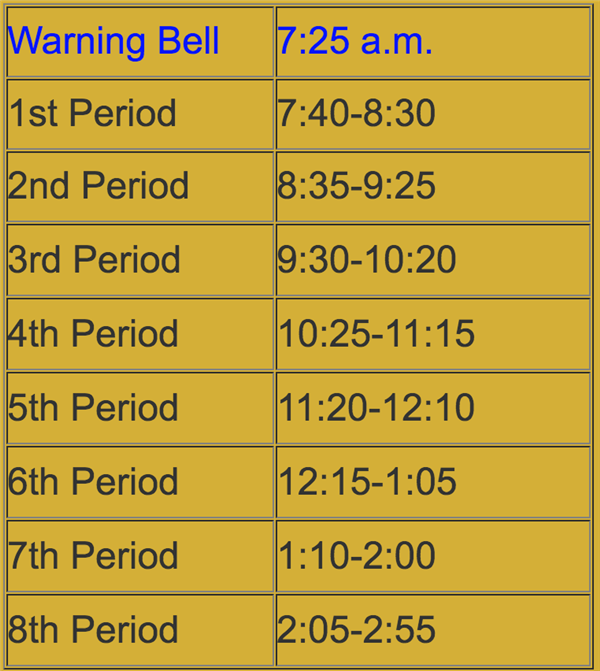 | Warning Bell | 7:25 a.m. |
|---|---|
| 1st Period | 7:40-8:30 |
| 2nd Period | 8:35-9:25 |
| 3rd Period | 9:30-10:20 |
| 4th Period | 10:25-11:15 |
| 5th Period | 11:20-12:10 |
| 6th Period | 12:15-1:05 |
| 7th Period | 1:10-2:00 |
| 8th Period | 2:05-2:55 |